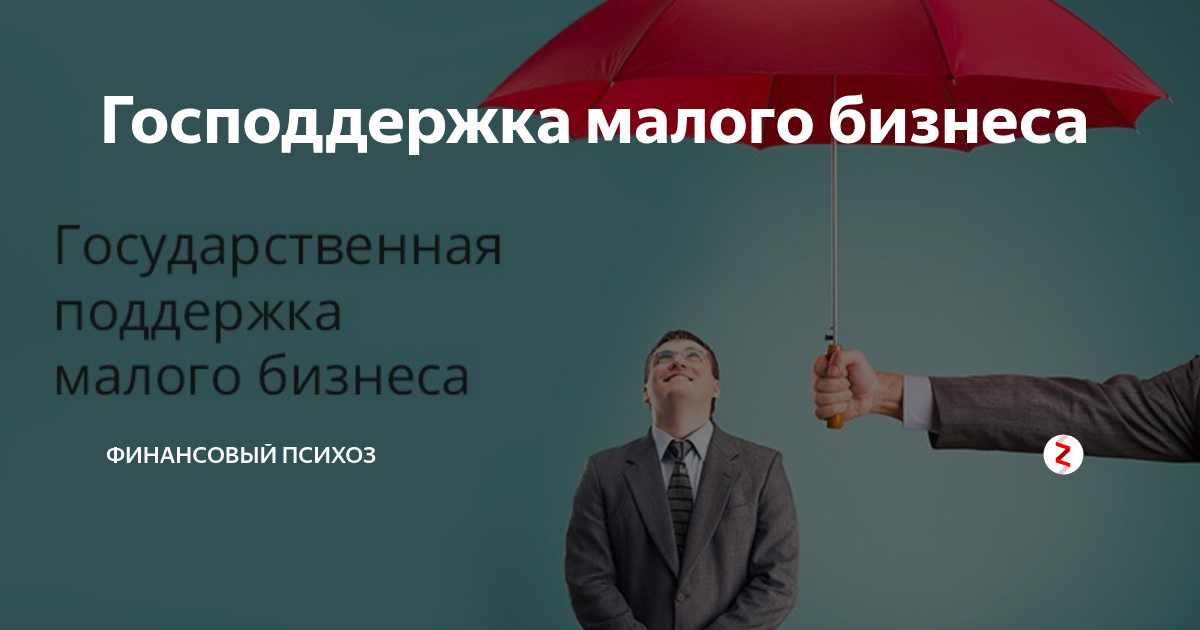 Господдержка малого бизнеса

Государственная поддержка малого бизнеса

ФИНАНСОВЫЙ ПСИХОЗ